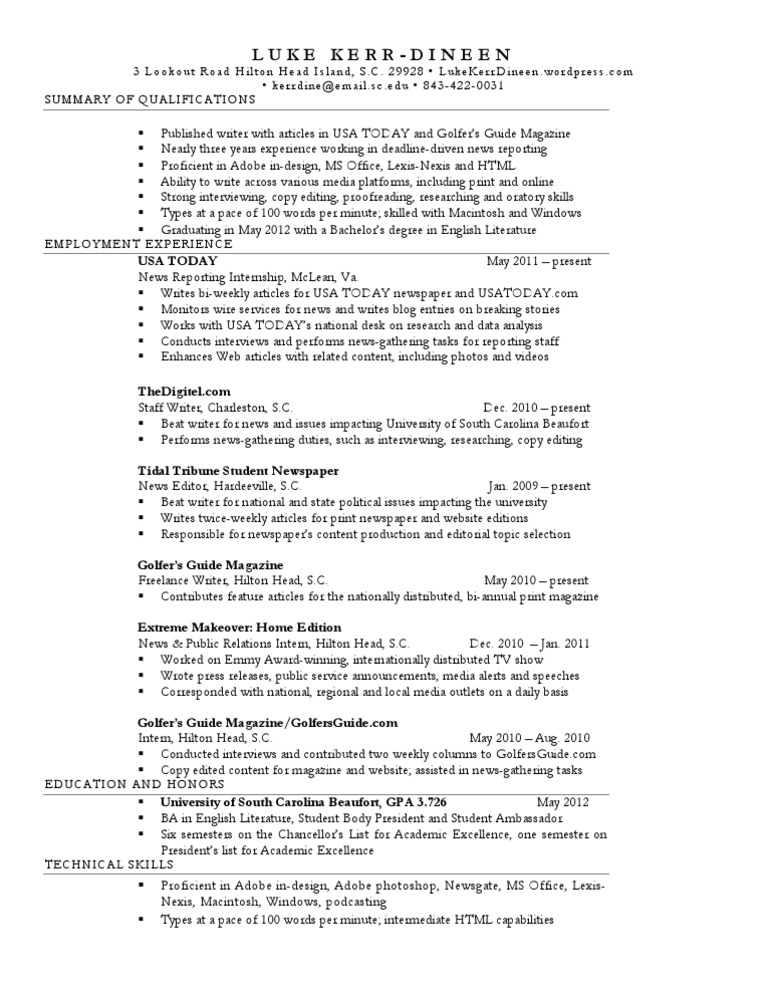 LUKE KERR-DINEEN
3 Lookout Road Hilton Head Island, S.C. 29928 • LukeKerrDineen.wordpress.com
• kerrdine@email.sc.edu • 843-422-0031

SUMMARY OF QUALIFICATIONS

▪ Published writer with articles in USA TODAY and Golfer's Guide Magazine
▪ Nearly three years experience working in deadline-driven news reporting
▪ Proficient in Adobe in-design, MS Office, Lexis-Nexis and HTML
▪ Ability to write across various media platforms, including print and online
▪ Strong interviewing, copy editing, proofreading, researching and oratory skills
▪ Types at a pace of 100 words per minute; skilled with Macintosh and Windows
▪ Graduating in May 2012 with a Bachelor's degree in English Literature

EMPLOYMENT EXPERIENCE

USA TODAY May 2011 – present
News Reporting Internship, McLean, Va.
▪ Writes bi-weekly articles for USA TODAY newspaper and USATODAY.com
▪ Monitors wire services for news and writes blog entries on breaking stories
▪ Works with USA TODAY's national desk on research and data analysis
▪ Conducts interviews and performs news-gathering tasks for reporting staff
▪ Enhances Web articles with related content, including photos and videos

TheDigitel.com
Staff Writer, Charleston, S.C. Dec. 2010 – present
▪ Beat writer for news and issues impacting University of South Carolina Beaufort
▪ Performs news-gathering duties, such as interviewing, researching, copy editing

Tidal Tribune Student Newspaper
News Editor, Hardeeville, S.C. Jan. 2009 – present
▪ Beat writer for national and state political issues impacting the university
▪ Writes twice-weekly articles for print newspaper and website editions
▪ Responsible for newspaper's content production and editorial topic selection

Golfer's Guide Magazine
Freelance Writer, Hilton Head, S.C. May 2010 – present
▪ Contributes feature articles for the nationally distributed, bi-annual print magazine

Extreme Makeover: Home Edition
News & Public Relations Intern, Hilton Head, S.C. Dec. 2010 – Jan. 2011
▪ Worked on Emmy Award-winning, internationally distributed TV show
▪ Wrote press releases, public service announcements, media alerts and speeches
▪ Corresponded with national, regional and local media outlets on a daily basis

Golfer's Guide Magazine/GolfersGuide.com
Intern, Hilton Head, S.C. May 2010 – Aug. 2010
▪ Conducted interviews and contributed two weekly columns to GolfersGuide.com
▪ Copy edited content for magazine and website; assisted in news-gathering tasks

EDUCATION AND HONORS

▪ University of South Carolina Beaufort, GPA 3.726 May 2012
▪ BA in English Literature, Student Body President and Student Ambassador
▪ Six semesters on the Chancellor's List for Academic Excellence, one semester on President's list for Academic Excellence

TECHNICAL SKILLS

▪ Proficient in Adobe in-design, Adobe photoshop, Newsgate, MS Office, Lexis-Nexis, Macintosh, Windows, podcasting
▪ Types at a pace of 100 words per minute; intermediate HTML capabilities